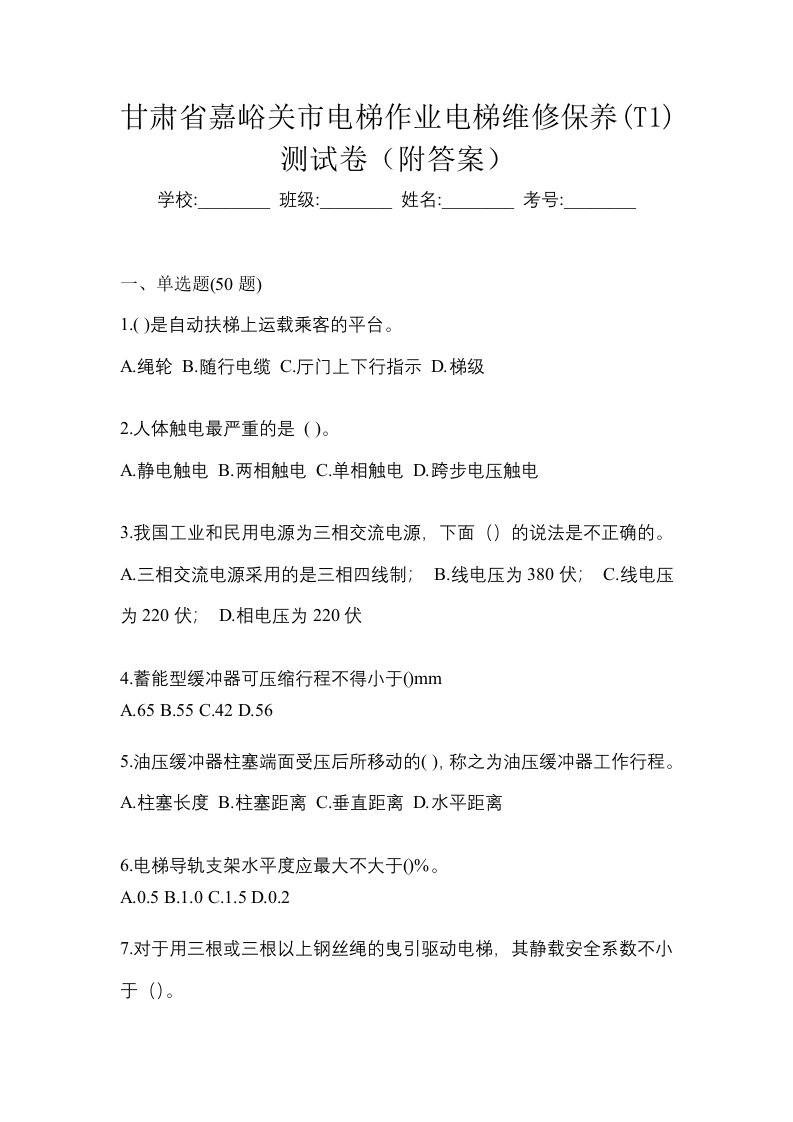 甘肃省嘉峪关市电梯作业电梯维修保养(T1)测试卷（附答案）

学校:________ 班级:________ 姓名:________ 考号:________

一、单选题(50 题)

1.( )是自动扶梯上运载乘客的平台。

A.绳轮 B.随行电缆 C.厅门上下行指示 D.梯级

2.人体触电最严重的是 ( )。

A.静电触电 B.两相触电 C.单相触电 D.跨步电压触电

3.我国工业和民用电源为三相交流电源，下面（）的说法是不正确的。

A.三相交流电源采用的是三相四线制； B.线电压为 380 伏； C.线电压为 220 伏； D.相电压为 220 伏

4.蓄能型缓冲器可压缩行程不得小于()mm

A.65 B.55 C.42 D.56

5.油压缓冲器柱塞端面受压后所移动的( ), 称之为油压缓冲器工作行程。

A.柱塞长度 B.柱塞距离 C.垂直距离 D.水平距离

6.电梯导轨支架水平度应最大不大于()%。

A.0.5 B.1.0 C.1.5 D.0.2

7.对于用三根或三根以上钢丝绳的曳引驱动电梯，其静载安全系数不小于（）。